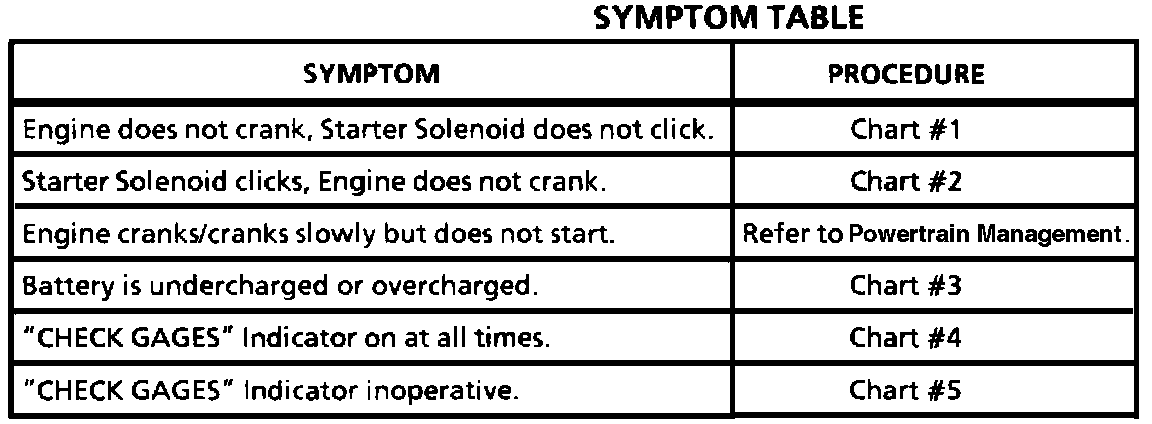 SYMPTOM TABLE

| SYMPTOM | PROCEDURE |
|---|---|
| Engine does not crank, Starter Solenoid does not click. | Chart #1 |
| Starter Solenoid clicks, Engine does not crank. | Chart #2 |
| Engine cranks/cranks slowly but does not start. | Refer to Powertrain Management. |
| Battery is undercharged or overcharged. | Chart #3 |
| "CHECK GAGES" Indicator on at all times. | Chart #4 |
| "CHECK GAGES" Indicator inoperative. | Chart #5 |